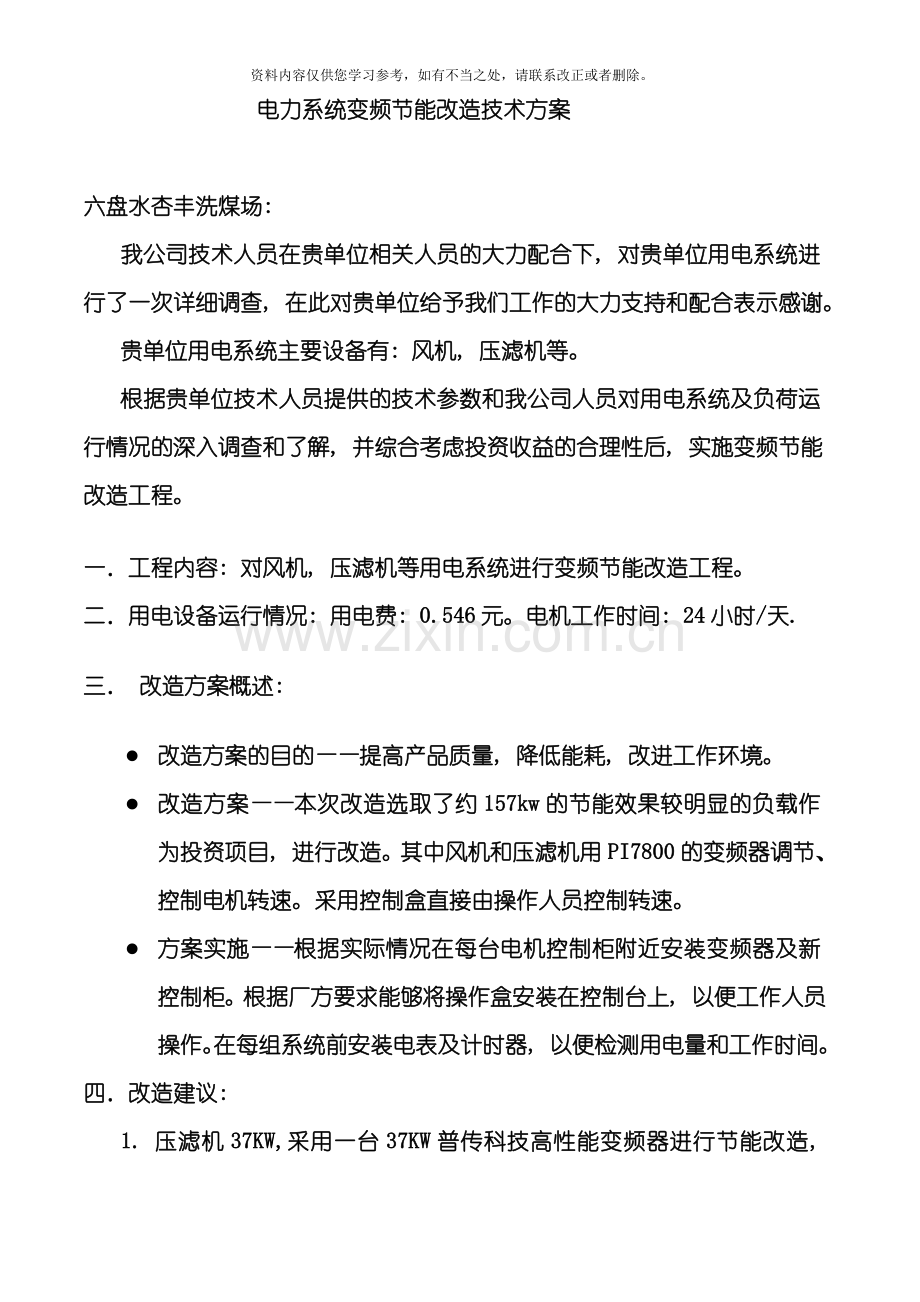 资料内容仅供您学习参考，如有不当之处，请联系改正或者删除。

电力系统变频节能改造技术方案

六盘水杏丰洗煤场：

我公司技术人员在贵单位相关人员的大力配合下，对贵单位用电系统进行了一次详细调查，在此对贵单位给予我们工作的大力支持和配合表示感谢。

贵单位用电系统主要设备有：风机，压滤机等。

根据贵单位技术人员提供的技术参数和我公司人员对用电系统及负荷运行情况的深入调查和了解，并综合考虑投资收益的合理性后，实施变频节能改造工程。

一．工程内容：对风机，压滤机等用电系统进行变频节能改造工程。

二．用电设备运行情况：用电费：0.546元。电机工作时间：24小时/天.

www.zixin.com.cn

三． 改造方案概述：

● 改造方案的目的——提高产品质量，降低能耗，改进工作环境。

● 改造方案——本次改造选取了约157kw的节能效果较明显的负载作为投资项目，进行改造。其中风机和压滤机用PI7800的变频器调节、控制电机转速。采用控制盒直接由操作人员控制转速。

● 方案实施——根据实际情况在每台电机控制柜附近安装变频器及新控制柜。根据厂方要求能够将操作盒安装在控制台上，以便工作人员操作。在每组系统前安装电表及计时器，以便检测用电量和工作时间。

四．改造建议：

1. 压滤机37KW,采用一台37KW普传科技高性能变频器进行节能改造，